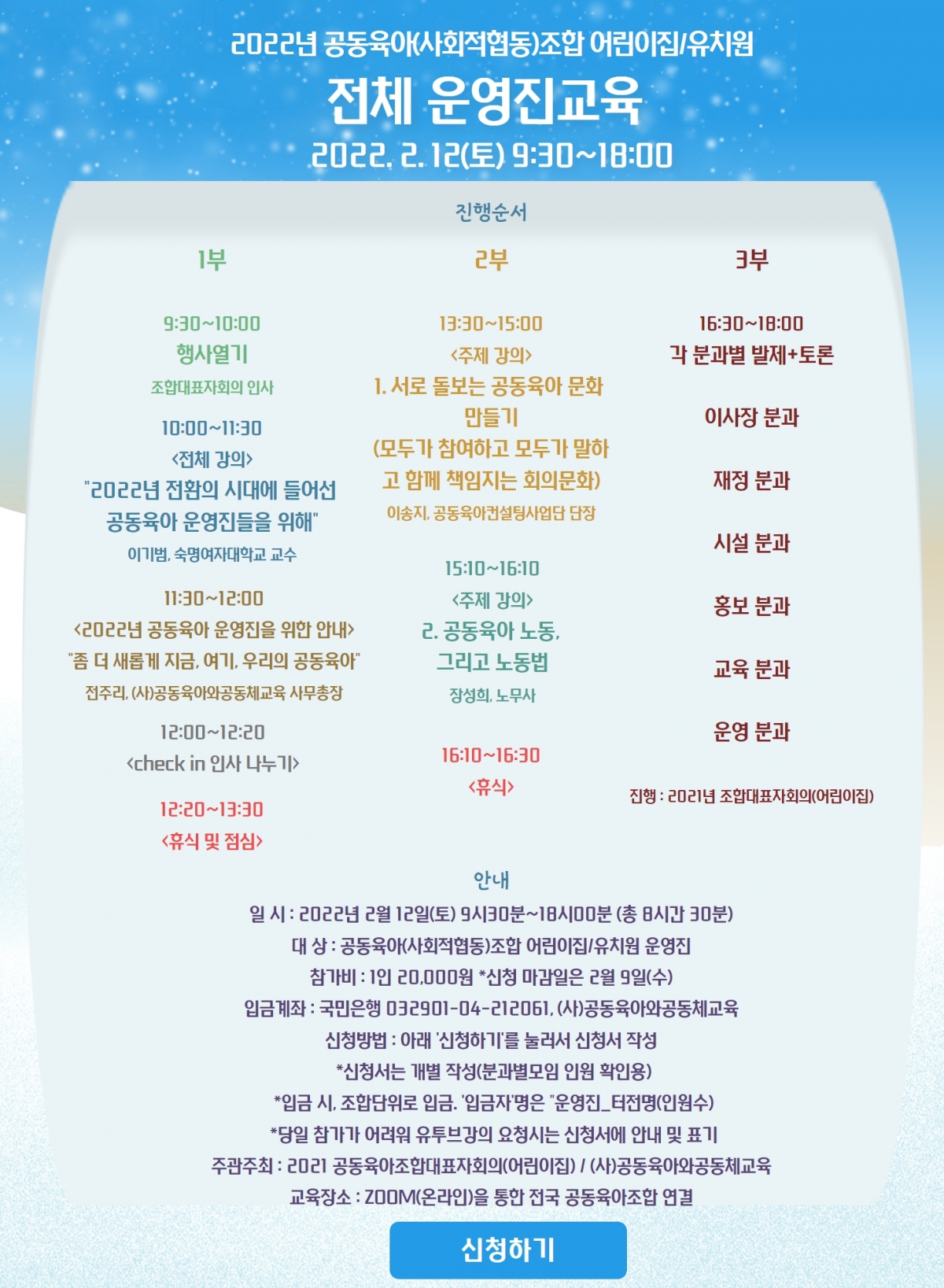 2022년 공동육아(사회적협동)조합 어린이집/유치원

전체 운영진교육

2022. 2. 12(토) 9:30~18:00

진행순서

1부

9:30~10:00
행사열기
조합대표자회의 인사

10:00~11:30
<전체 강의>
"2022년 전환의 시대에 들어선 공동육아 운영진들을 위해"
이기범, 숙명여자대학교 교수

11:30~12:00
<2022년 공동육아 운영진을 위한 안내>
"좀 더 새롭게 지금, 여기, 우리의 공동육아"
전주리, (사)공동육아와공동체교육 사무총장

12:00~12:20
<check in 인사 나누기>

12:20~13:30
<휴식 및 점심>

2부

13:30~15:00
<주제 강의>
1. 서로 돌보는 공동육아 문화 만들기
(모두가 참여하고 모두가 말하고 함께 책임지는 회의문화)
이송지, 공동육아컨설팅사업단 단장

15:10~16:10
<주제 강의>
2. 공동육아 노동, 그리고 노동법
장성희, 노무사

16:10~16:30
<휴식>

3부

16:30~18:00
각 분과별 발제+토론

이사장 분과

재정 분과

시설 분과

홍보 분과

교육 분과

운영 분과

진행 : 2021년 조합대표자회의(어린이집)

안내

일 시 : 2022년 2월 12일(토) 9시30분~18시00분 (총 8시간 30분)
대 상 : 공동육아(사회적협동)조합 어린이집/유치원 운영진
참가비 : 1인 20,000원 *신청 마감일은 2월 9일(수)
입금계좌 : 국민은행 032901-04-212061, (사)공동육아와공동체교육
신청방법 : 아래 '신청하기'를 눌러서 신청서 작성
*신청서는 개별 작성(분과별모임 인원 확인용)
*입금 시, 조합단위로 입금. '입금자'명은 "운영진_터전명(인원수)
*당일 참가가 어려워 유투브강의 요청시는 신청서에 안내 및 표기
주관주최 : 2021 공동육아조합대표자회의(어린이집) / (사)공동육아와공동체교육
교육장소 : ZOOM(온라인)을 통한 전국 공동육아조합 연결

신청하기